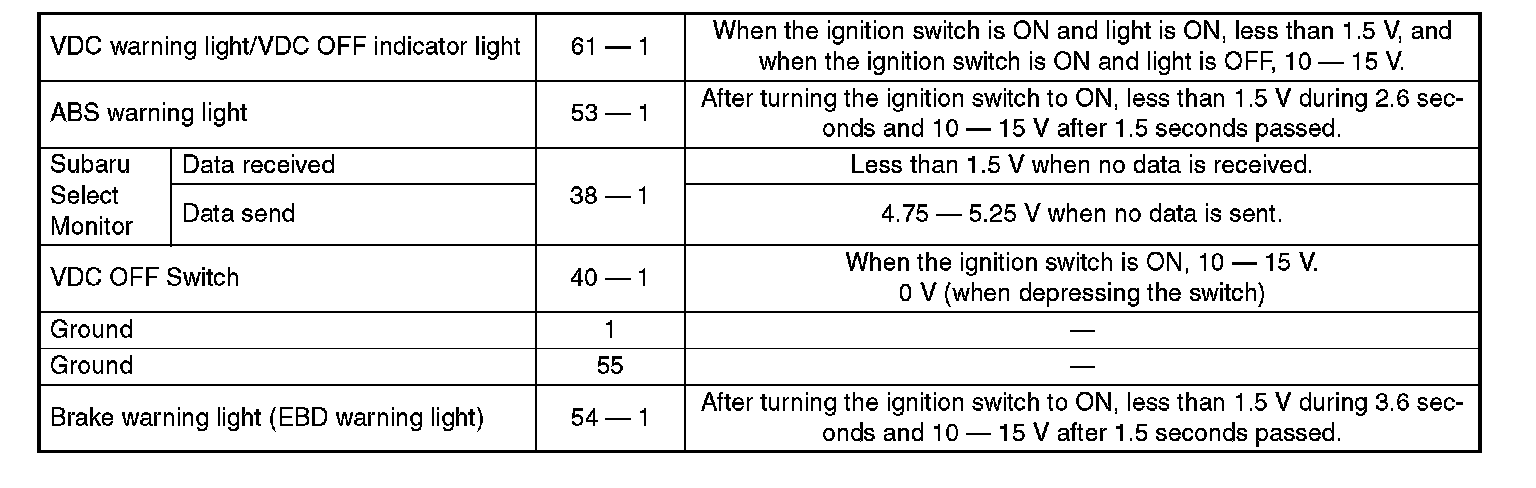 | VDC warning light/VDC OFF indicator light | | 61 — 1 | When the ignition switch is ON and light is ON, less than 1.5 V, and when the ignition switch is ON and light is OFF, 10 — 15 V. |
|---|---|---|---|
| ABS warning light | | 53 — 1 | After turning the ignition switch to ON, less than 1.5 V during 2.6 seconds and 10 — 15 V after 1.5 seconds passed. |
| Subaru Select Monitor | Data received | 38 — 1 | Less than 1.5 V when no data is received. |
| | Data send | | 4.75 — 5.25 V when no data is sent. |
| VDC OFF Switch | | 40 — 1 | When the ignition switch is ON, 10 — 15 V. 0 V (when depressing the switch) |
| Ground | | 1 | — |
| Ground | | 55 | — |
| Brake warning light (EBD warning light) | | 54 — 1 | After turning the ignition switch to ON, less than 1.5 V during 3.6 seconds and 10 — 15 V after 1.5 seconds passed. |